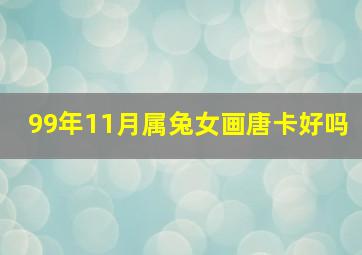 99年11月属兔女画唐卡好吗